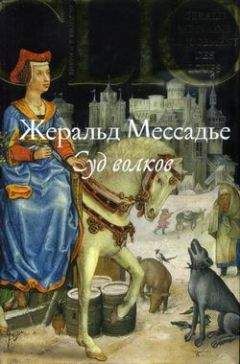 Жеральд Мессадье
Суд волков